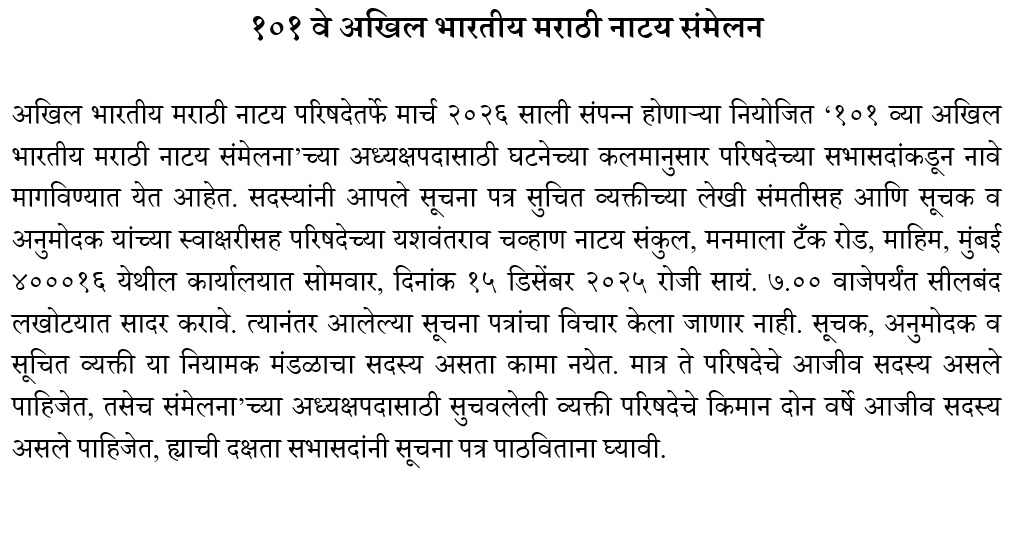 १०१ वे अखिल भारतीय मराठी नाटय संमेलन

अखिल भारतीय मराठी नाटय परिषदेतर्फे मार्च २०२६ साली संपन्न होणाऱ्या नियोजित '१०१ व्या अखिल भारतीय मराठी नाटय संमेलना'च्या अध्यक्षपदासाठी घटनेच्या कलमानुसार परिषदेच्या सभासदांकडून नावे मागविण्यात येत आहेत. सदस्यांनी आपले सूचना पत्र सुचित व्यक्तीच्या लेखी संमतीसह आणि सूचक व अनुमोदक यांच्या स्वाक्षरीसह परिषदेच्या यशवंतराव चव्हाण नाटय संकुल, मनमाला टँक रोड, माहिम, मुंबई ४०००१६ येथील कार्यालयात सोमवार, दिनांक १५ डिसेंबर २०२५ रोजी सायं. ७.०० वाजेपर्यंत सीलबंद लखोटयात सादर करावे. त्यानंतर आलेल्या सूचना पत्रांचा विचार केला जाणार नाही. सूचक, अनुमोदक व सूचित व्यक्ती या नियामक मंडळाचा सदस्य असता कामा नयेत. मात्र ते परिषदेचे आजीव सदस्य असले पाहिजेत, तसेच संमेलना'च्या अध्यक्षपदासाठी सुचवलेली व्यक्ती परिषदेचे किमान दोन वर्षे आजीव सदस्य असले पाहिजेत, ह्याची दक्षता सभासदांनी सूचना पत्र पाठविताना घ्यावी.